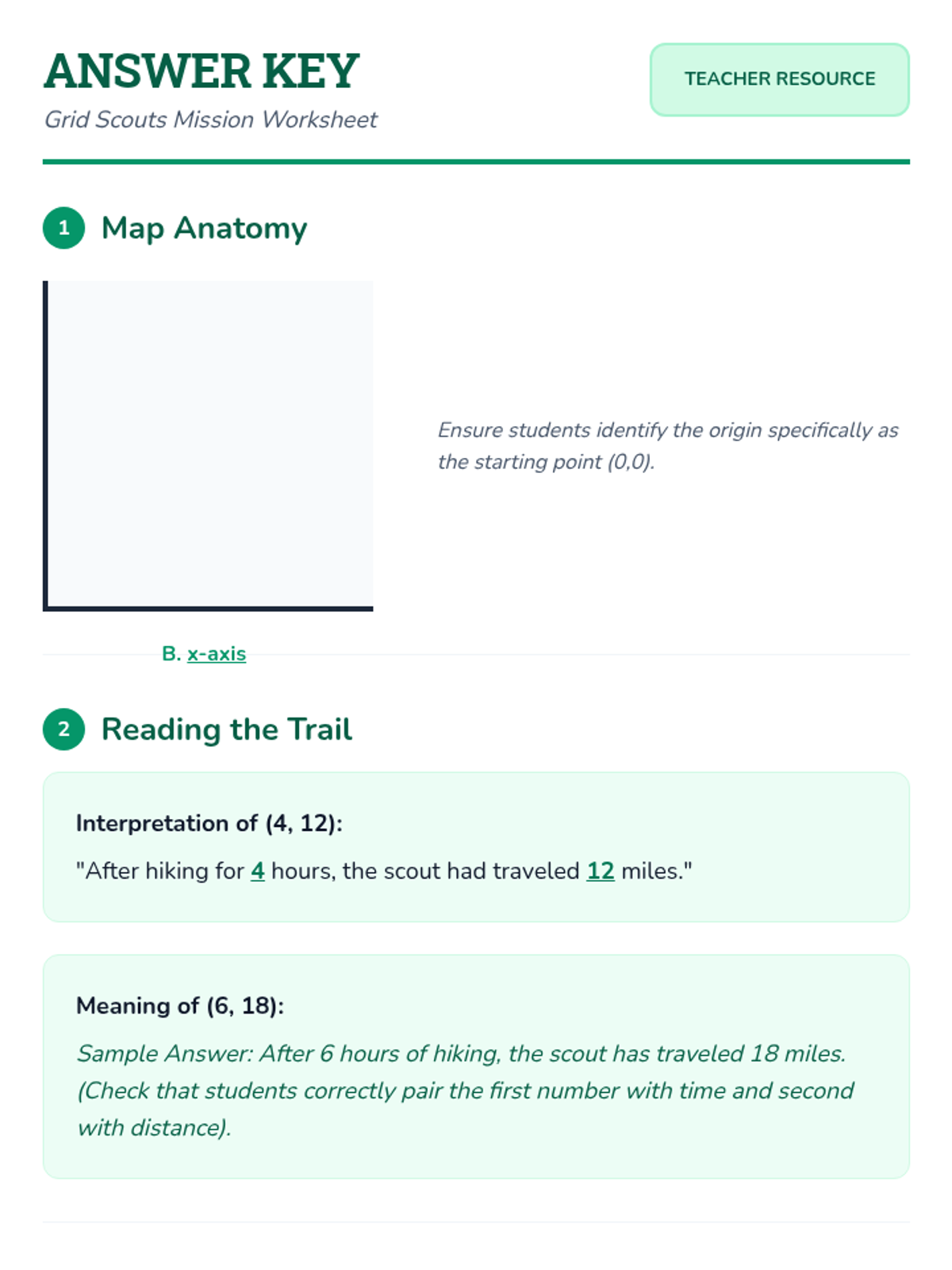 ANSWER KEY

Grid Scouts Mission Worksheet

TEACHER RESOURCE

1 Map Anatomy

Ensure students identify the origin specifically as the starting point (0,0).

B. x-axis

2 Reading the Trail

Interpretation of (4, 12):

"After hiking for 4 hours, the scout had traveled 12 miles."

Meaning of (6, 18):

Sample Answer: After 6 hours of hiking, the scout has traveled 18 miles. (Check that students correctly pair the first number with time and second with distance).